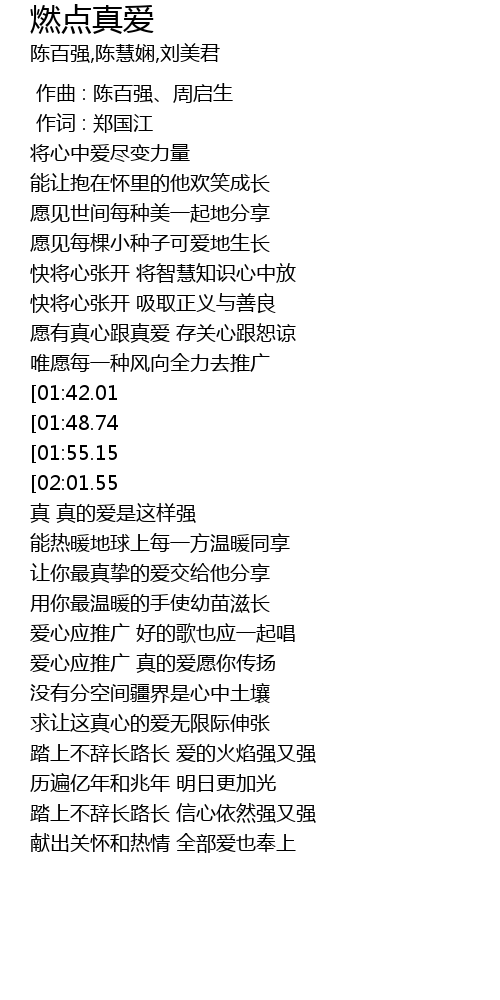 燃点真爱
陈百强,陈慧娴,刘美君

作曲 : 陈百强、周启生
作词 : 郑国江
将心中爱尽变力量
能让抱在怀里的他欢笑成长
愿见世间每种美一起地分享
愿见每棵小种子可爱地生长
快将心张开 将智慧知识心中放
快将心张开 吸取正义与善良
愿有真心跟真爱 存关心跟恕谅
唯愿每一种风向全力去推广
[01:42.01
[01:48.74
[01:55.15
[02:01.55
真 真的爱是这样强
能热暖地球上每一方温暖同享
让你最真挚的爱交给他分享
用你最温暖的手使幼苗滋长
爱心应推广 好的歌也应一起唱
爱心应推广 真的爱愿你传扬
没有分空间疆界是心中土壤
求让这真心的爱无限际伸张
踏上不辞长路长 爱的火焰强又强
历遍亿年和兆年 明日更加光
踏上不辞长路长 信心依然强又强
献出关怀和热情 全部爱也奉上